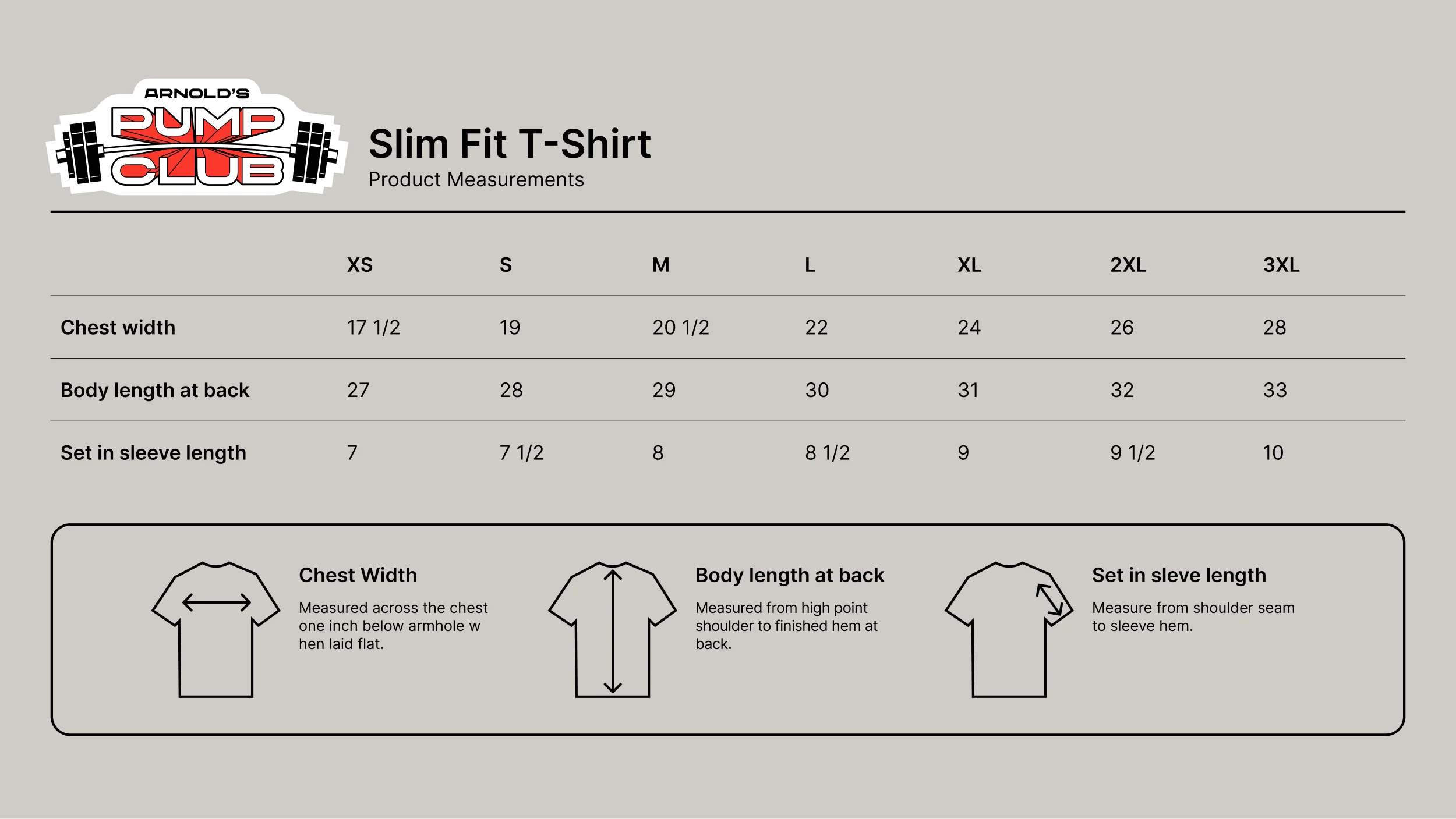 ARNOLD'S
PUMP
CLUB

Slim Fit T-Shirt
Product Measurements

| | XS | S | M | L | XL | 2XL | 3XL |
|---|---|---|---|---|---|---|---|
| Chest width | 17 1/2 | 19 | 20 1/2 | 22 | 24 | 26 | 28 |
| Body length at back | 27 | 28 | 29 | 30 | 31 | 32 | 33 |
| Set in sleeve length | 7 | 7 1/2 | 8 | 8 1/2 | 9 | 9 1/2 | 10 |

Chest Width
Measured across the chest one inch below armhole w hen laid flat.

Body length at back
Measured from high point shoulder to finished hem at back.

Set in sleve length
Measure from shoulder seam to sleeve hem.